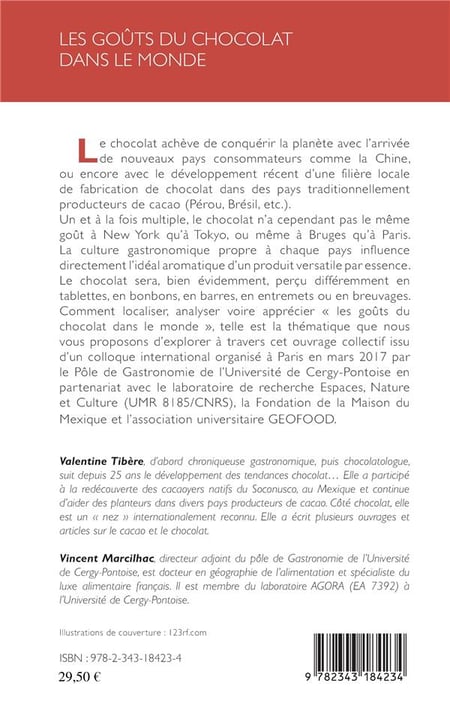 LES GOÛTS DU CHOCOLAT DANS LE MONDE

Le chocolat achève de conquérir la planète avec l'arrivée de nouveaux pays consommateurs comme la Chine, ou encore avec le développement récent d'une filière locale de fabrication de chocolat dans des pays traditionnellement producteurs de cacao (Pérou, Brésil, etc.).
Un et à la fois multiple, le chocolat n'a cependant pas le même goût à New York qu'à Tokyo, ou même à Bruges qu'à Paris. La culture gastronomique propre à chaque pays influence directement l'idéal aromatique d'un produit versatile par essence. Le chocolat sera, bien évidemment, perçu différemment en tablettes, en bonbons, en barres, en entremets ou en breuvages. Comment localiser, analyser voire apprécier « les goûts du chocolat dans le monde », telle est la thématique que nous vous proposons d'explorer à travers cet ouvrage collectif issu d'un colloque international organisé à Paris en mars 2017 par le Pôle de Gastronomie de l'Université de Cergy-Pontoise en partenariat avec le laboratoire de recherche Espaces, Nature et Culture (UMR 8185/CNRS), la Fondation de la Maison du Mexique et l'association universitaire GEOFOOD.

Valentine Tibère, d'abord chroniqueuse gastronomique, puis chocolatologue, suit depuis 25 ans le développement des tendances chocolat… Elle a participé à la redécouverte des cacaoyers natifs du Soconusco, au Mexique et continue d'aider des planteurs dans divers pays producteurs de cacao. Côté chocolat, elle est un « nez » internationalement reconnu. Elle a écrit plusieurs ouvrages et articles sur le cacao et le chocolat.

Vincent Marcilhac, directeur adjoint du pôle de Gastronomie de l'Université de Cergy-Pontoise, est docteur en géographie de l'alimentation et spécialiste du luxe alimentaire français. Il est membre du laboratoire AGORA (EA 7392) à l'Université de Cergy-Pontoise.

Illustrations de couverture : 123rf.com

ISBN : 978-2-343-18423-4
29,50 €

9 782343 184234